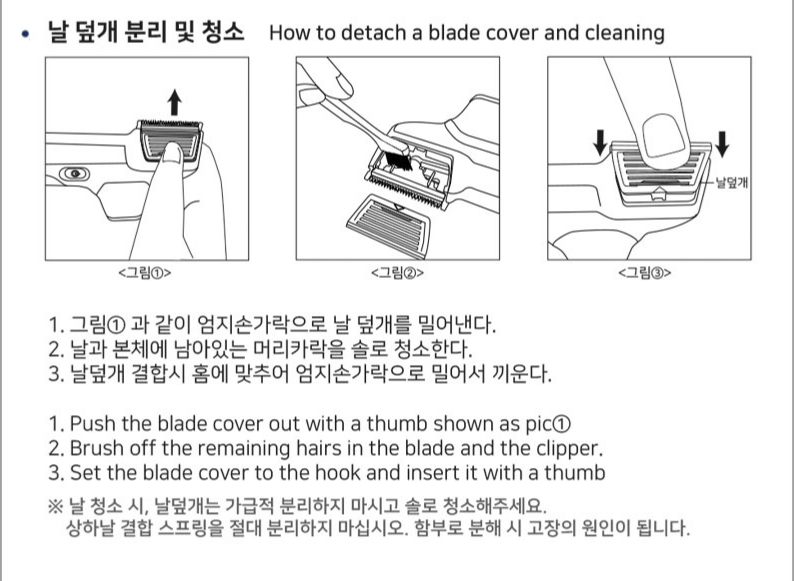 • 날 덮개 분리 및 청소 How to detach a blade cover and cleaning

<그림①>

<그림②>

날덮개

<그림③>

1. 그림① 과 같이 엄지손가락으로 날 덮개를 밀어낸다.
2. 날과 본체에 남아있는 머리카락을 솔로 청소한다.
3. 날덮개 결합시 홈에 맞추어 엄지손가락으로 밀어서 끼운다.

1. Push the blade cover out with a thumb shown as pic①
2. Brush off the remaining hairs in the blade and the clipper.
3. Set the blade cover to the hook and insert it with a thumb

※ 날 청소 시, 날덮개는 가급적 분리하지 마시고 솔로 청소해주세요.
상하날 결합 스프링을 절대 분리하지 마십시오. 함부로 분해 시 고장의 원인이 됩니다.